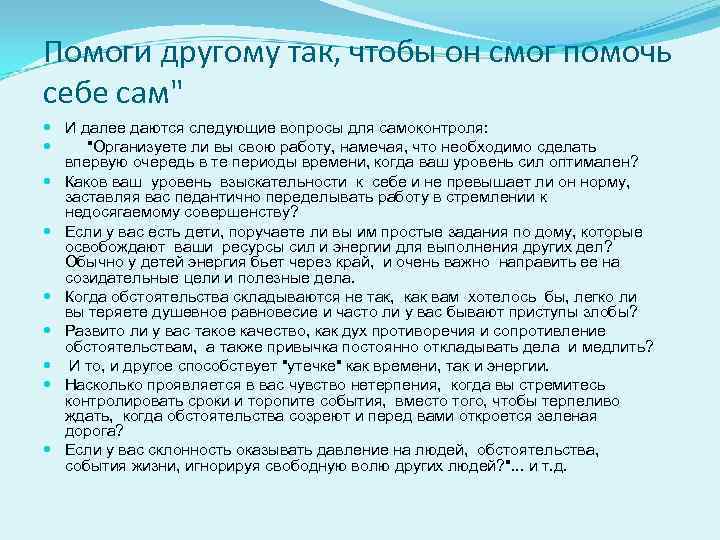 Помоги другому так, чтобы он смог помочь себе сам"

И далее даются следующие вопросы для самоконтроля:

"Организуете ли вы свою работу, намечая, что необходимо сделать впервую очередь в те периоды времени, когда ваш уровень сил оптимален?

Каков ваш уровень взыскательности к себе и не превышает ли он норму, заставляя вас педантично переделывать работу в стремлении к недосягаемому совершенству?

Если у вас есть дети, поручаете ли вы им простые задания по дому, которые освобождают ваши ресурсы сил и энергии для выполнения других дел? Обычно у детей энергия бьет через край, и очень важно направить ее на созидательные цели и полезные дела.

Когда обстоятельства складываются не так, как вам хотелось бы, легко ли вы теряете душевное равновесие и часто ли у вас бывают приступы злобы?

Развито ли у вас такое качество, как дух противоречия и сопротивление обстоятельствам, а также привычка постоянно откладывать дела и медлить?

И то, и другое способствует "утечке" как времени, так и энергии.

Насколько проявляется в вас чувство нетерпения, когда вы стремитесь контролировать сроки и торопите события, вместо того, чтобы терпеливо ждать, когда обстоятельства созреют и перед вами откроется зеленая дорога?

Если у вас склонность оказывать давление на людей, обстоятельства, события жизни, игнорируя свободную волю других людей?"... и т.д.